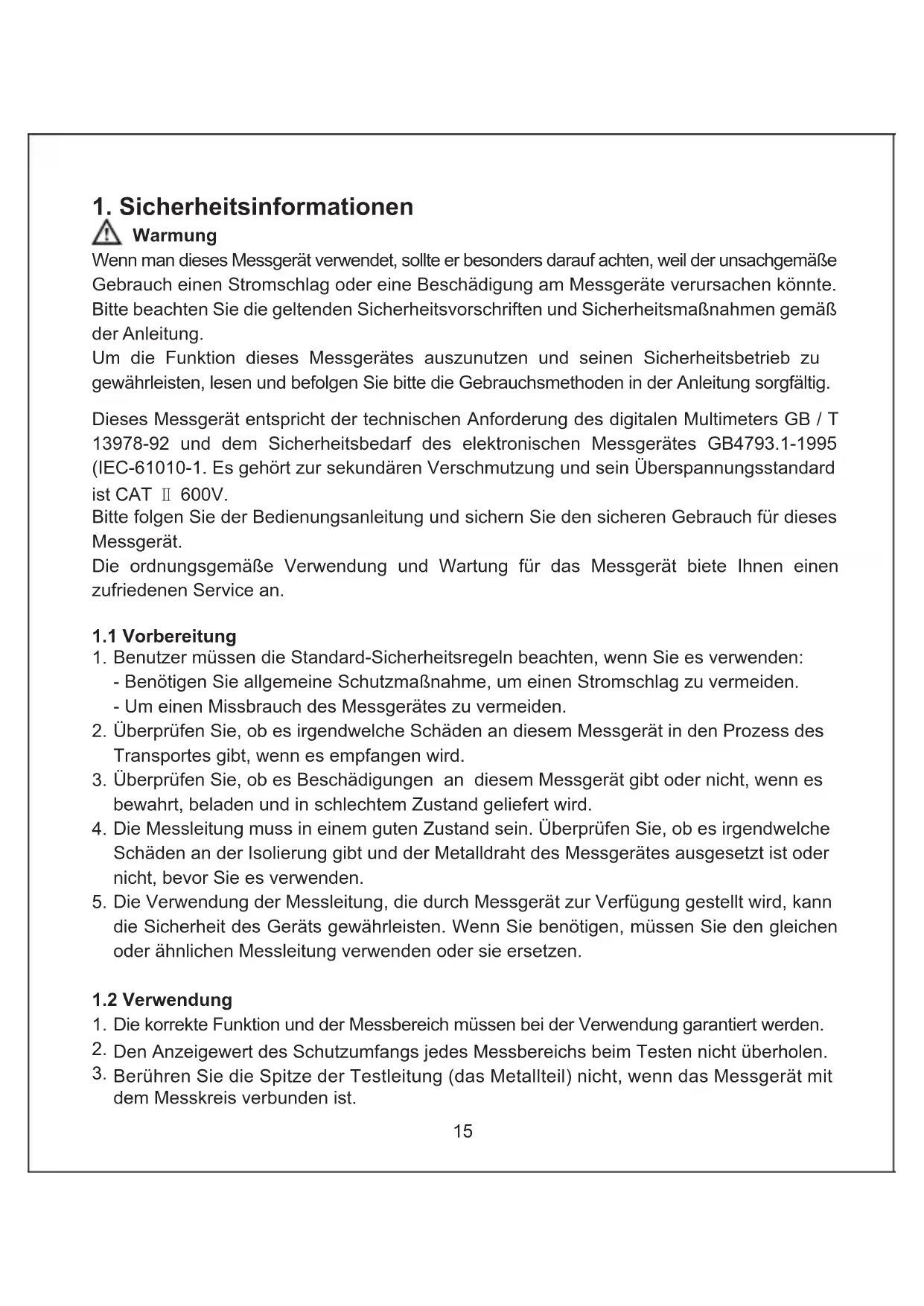 1. Sicherheitsinformationen

Warmung

Wenn man dieses Messgerät verwendet, sollte er besonders darauf achten, weil der unsachgemäße Gebrauch einen Stromschlag oder eine Beschädigung am Messgeräte verursachen könnte. Bitte beachten Sie die geltenden Sicherheitsvorschriften und Sicherheitsmaßnahmen gemäß der Anleitung.
Um die Funktion dieses Messgerätes auszunutzen und seinen Sicherheitsbetrieb zu gewährleisten, lesen und befolgen Sie bitte die Gebrauchsmethoden in der Anleitung sorgfältig.

Dieses Messgerät entspricht der technischen Anforderung des digitalen Multimeters GB / T 13978-92 und dem Sicherheitsbedarf des elektronischen Messgerätes GB4793.1-1995 (IEC-61010-1. Es gehört zur sekundären Verschmutzung und sein Überspannungsstandard ist CAT Ⅱ 600V.
Bitte folgen Sie der Bedienungsanleitung und sichern Sie den sicheren Gebrauch für dieses Messgerät.
Die ordnungsgemäße Verwendung und Wartung für das Messgerät biete Ihnen einen zufriedenen Service an.

1.1 Vorbereitung
1. Benutzer müssen die Standard-Sicherheitsregeln beachten, wenn Sie es verwenden:
- Benötigen Sie allgemeine Schutzmaßnahme, um einen Stromschlag zu vermeiden.
- Um einen Missbrauch des Messgerätes zu vermeiden.
2. Überprüfen Sie, ob es irgendwelche Schäden an diesem Messgerät in den Prozess des Transportes gibt, wenn es empfangen wird.
3. Überprüfen Sie, ob es Beschädigungen an diesem Messgerät gibt oder nicht, wenn es bewahrt, beladen und in schlechtem Zustand geliefert wird.
4. Die Messleitung muss in einem guten Zustand sein. Überprüfen Sie, ob es irgendwelche Schäden an der Isolierung gibt und der Metalldraht des Messgerätes ausgesetzt ist oder nicht, bevor Sie es verwenden.
5. Die Verwendung der Messleitung, die durch Messgerät zur Verfügung gestellt wird, kann die Sicherheit des Geräts gewährleisten. Wenn Sie benötigen, müssen Sie den gleichen oder ähnlichen Messleitung verwenden oder sie ersetzen.

1.2 Verwendung
1. Die korrekte Funktion und der Messbereich müssen bei der Verwendung garantiert werden.
2. Den Anzeigewert des Schutzumfangs jedes Messbereichs beim Testen nicht überholen.
3. Berühren Sie die Spitze der Testleitung (das Metallteil) nicht, wenn das Messgerät mit dem Messkreis verbunden ist.

15